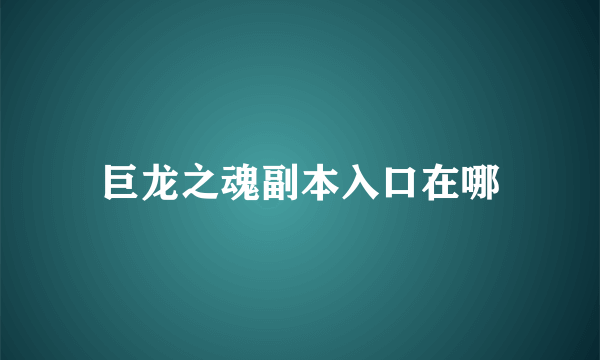 巨龙之魂副本入口在哪